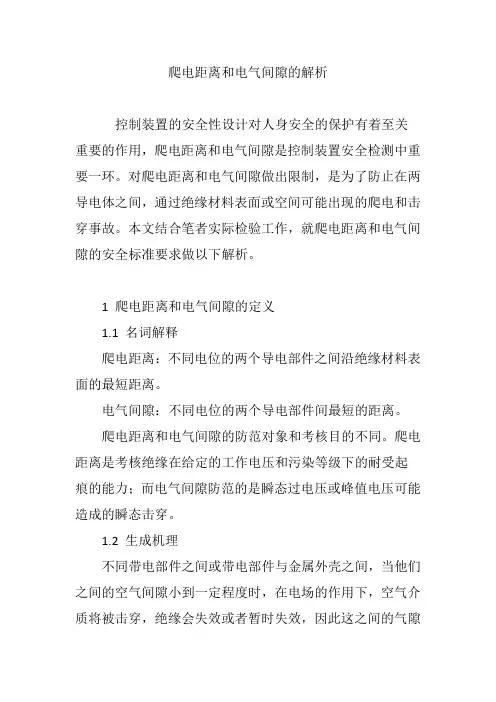 爬电距离和电气间隙的解析

控制装置的安全性设计对人身安全的保护有着至关重要的作用，爬电距离和电气间隙是控制装置安全检测中重要一环。对爬电距离和电气间隙做出限制，是为了防止在两导电体之间，通过绝缘材料表面或空间可能出现的爬电和击穿事故。本文结合笔者实际检验工作，就爬电距离和电气间隙的安全标准要求做以下解析。

1 爬电距离和电气间隙的定义

1.1 名词解释

爬电距离：不同电位的两个导电部件之间沿绝缘材料表面的最短距离。

电气间隙：不同电位的两个导电部件间最短的距离。

爬电距离和电气间隙的防范对象和考核目的不同。爬电距离是考核绝缘在给定的工作电压和污染等级下的耐受起痕的能力；而电气间隙防范的是瞬态过电压或峰值电压可能造成的瞬态击穿。

1.2 生成机理

不同带电部件之间或带电部件与金属外壳之间，当他们之间的空气间隙小到一定程度时，在电场的作用下，空气介质将被击穿，绝缘会失效或者暂时失效，因此这之间的气隙